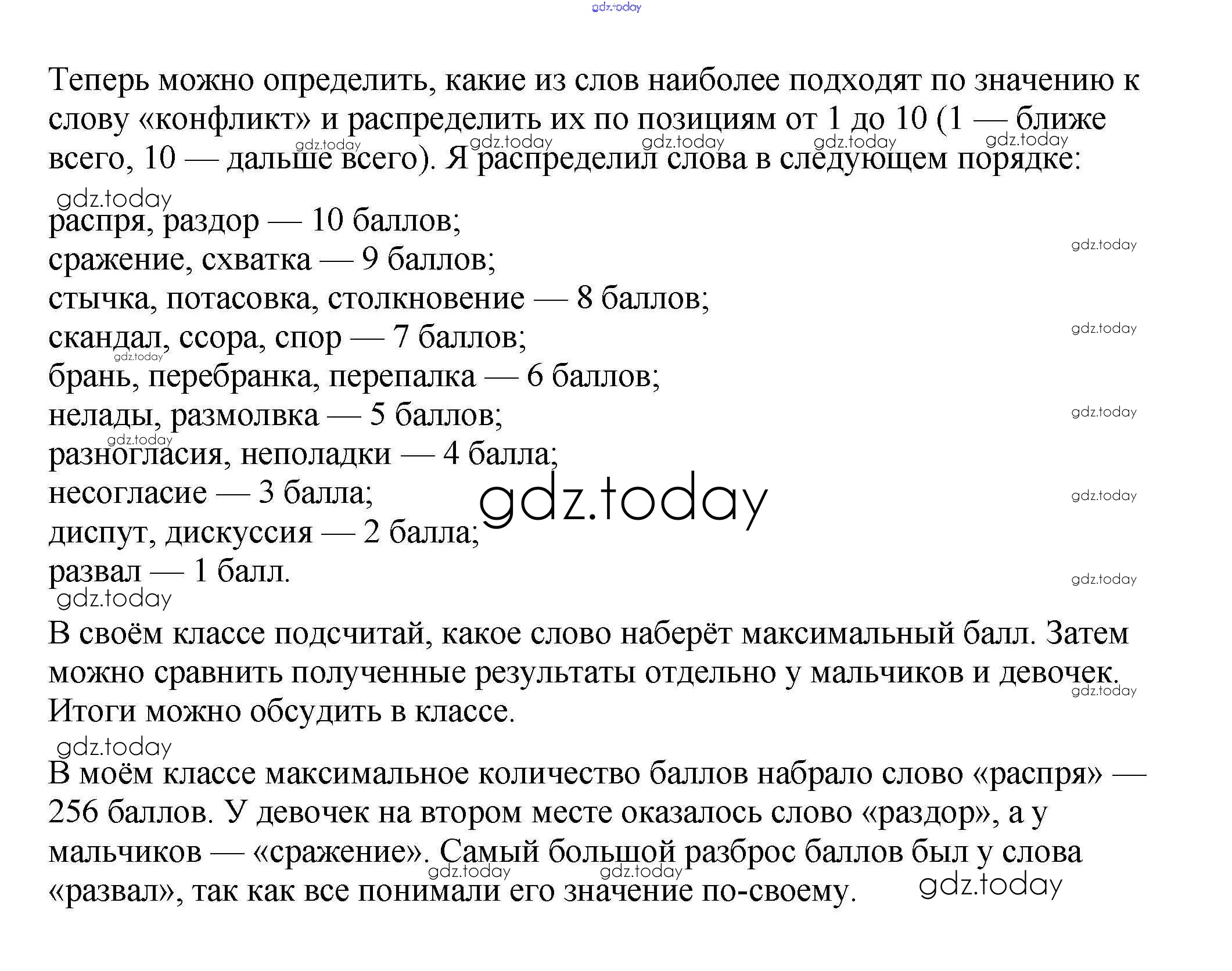 gdz.today

Теперь можно определить, какие из слов наиболее подходят по значению к слову «конфликт» и распределить их по позициям от 1 до 10 (1 — ближе всего, 10 — дальше всего). Я распределил слова в следующем порядке:

gdz.today gdz.today gdz.today gdz.today gdz.today

gdz.today

распря, раздор — 10 баллов;
сражение, схватка — 9 баллов;
стычка, потасовка, столкновение — 8 баллов;
скандал, ссора, спор — 7 баллов;
брань, перебранка, перепалка — 6 баллов;
нелады, размолвка — 5 баллов;
разногласия, неполадки — 4 балла;
несогласие — 3 балла;
диспут, дискуссия — 2 балла;
развал — 1 балл.

gdz.today gdz.today gdz.today gdz.today gdz.today gdz.today gdz.today gdz.today gdz.today

gdz.today

В своём классе подсчитай, какое слово наберёт максимальный балл. Затем можно сравнить полученные результаты отдельно у мальчиков и девочек. Итоги можно обсудить в классе.

gdz.today gdz.today

В моём классе максимальное количество баллов набрало слово «распря» — 256 баллов. У девочек на втором месте оказалось слово «раздор», а у мальчиков — «сражение». Самый большой разброс баллов был у слова «развал», так как все понимали его значение по-своему.

gdz.today gdz.today gdz.today